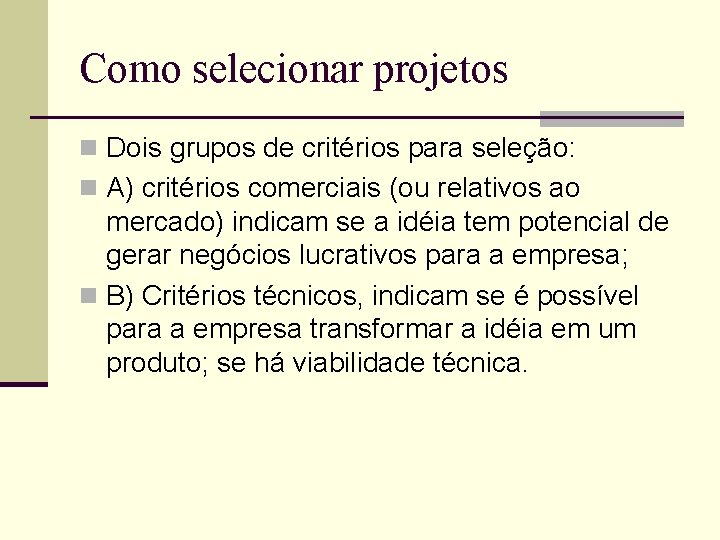 Como selecionar projetos

Dois grupos de critérios para seleção:

A) critérios comerciais (ou relativos ao mercado) indicam se a idéia tem potencial de gerar negócios lucrativos para a empresa;

B) Critérios técnicos, indicam se é possível para a empresa transformar a idéia em um produto; se há viabilidade técnica.